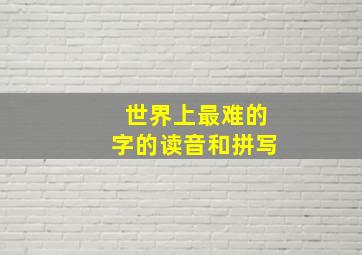 世界上最难的
字的读音和拼写